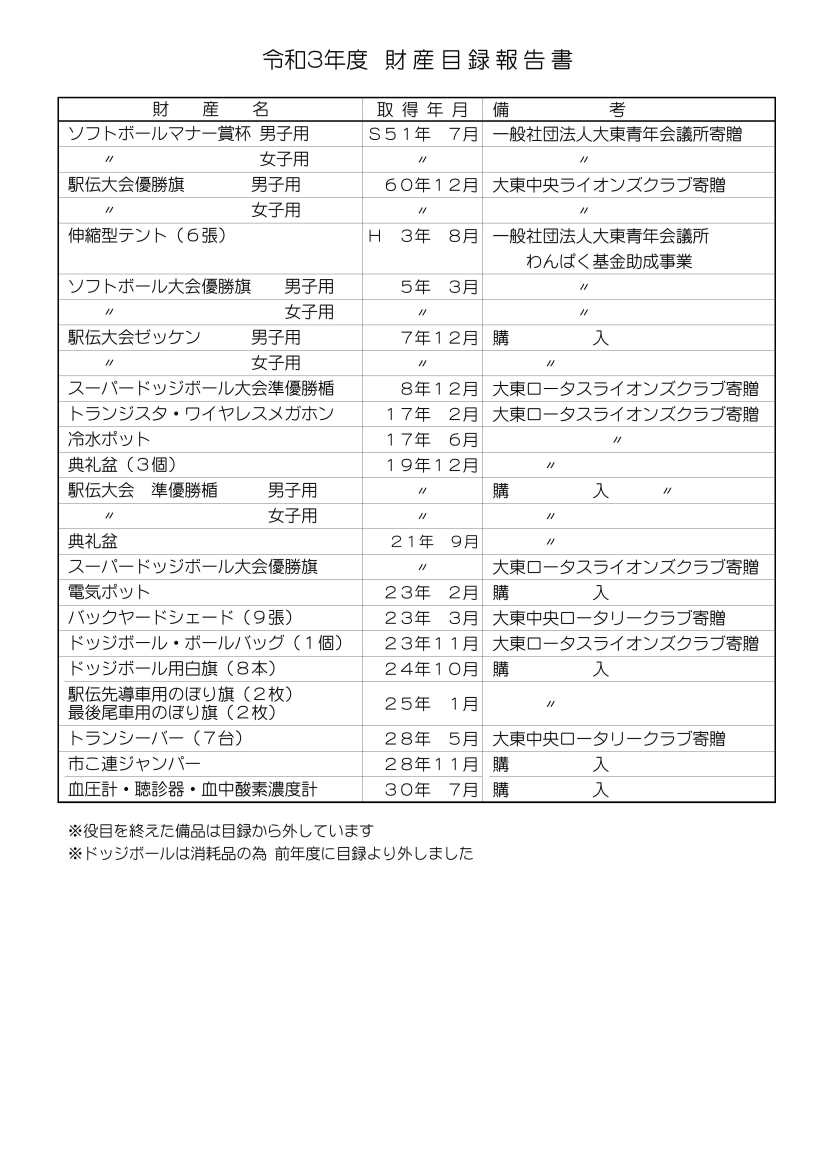 令和3年度 財産目録報告書

| 財　産　名 | 取得年月 | 備　考 |
|---|---|---|
| ソフトボールマナー賞杯 男子用 | S51年 7月 | 一般社団法人大東青年会議所寄贈 |
| 〃　女子用 | 〃 | 〃 |
| 駅伝大会優勝旗　男子用 | 60年12月 | 大東中央ライオンズクラブ寄贈 |
| 〃　女子用 | 〃 | 〃 |
| 伸縮型テント（6張） | H 3年 8月 | 一般社団法人大東青年会議所 わんぱく基金助成事業 |
| ソフトボール大会優勝旗　男子用 | 5年 3月 | 〃 |
| 〃　女子用 | 〃 | 〃 |
| 駅伝大会ゼッケン　男子用 | 7年12月 | 購　入 |
| 〃　女子用 | 〃 | 〃 |
| スーパードッジボール大会準優勝楯 | 8年12月 | 大東ロータスライオンズクラブ寄贈 |
| トランジスタ・ワイヤレスメガホン | 17年 2月 | 大東ロータスライオンズクラブ寄贈 |
| 冷水ポット | 17年 6月 | 〃 |
| 典礼盆（3個） | 19年12月 | 〃 |
| 駅伝大会　準優勝楯　男子用 | 〃 | 購　入　〃 |
| 〃　女子用 | 〃 | 〃 |
| 典礼盆 | 21年 9月 | 〃 |
| スーパードッジボール大会優勝旗 | 〃 | 大東ロータスライオンズクラブ寄贈 |
| 電気ポット | 23年 2月 | 購　入 |
| バックヤードシェード（9張） | 23年 3月 | 大東中央ロータリークラブ寄贈 |
| ドッジボール・ボールバッグ（1個） | 23年11月 | 大東ロータスライオンズクラブ寄贈 |
| ドッジボール用白旗（8本） | 24年10月 | 購　入 |
| 駅伝先導車用のぼり旗（2枚） 最後尾車用のぼり旗（2枚） | 25年 1月 | 〃 |
| トランシーバー（7台） | 28年 5月 | 大東中央ロータリークラブ寄贈 |
| 市こ連ジャンパー | 28年11月 | 購　入 |
| 血圧計・聴診器・血中酸素濃度計 | 30年 7月 | 購　入 |

※役目を終えた備品は目録から外しています
※ドッジボールは消耗品の為 前年度に目録より外しました